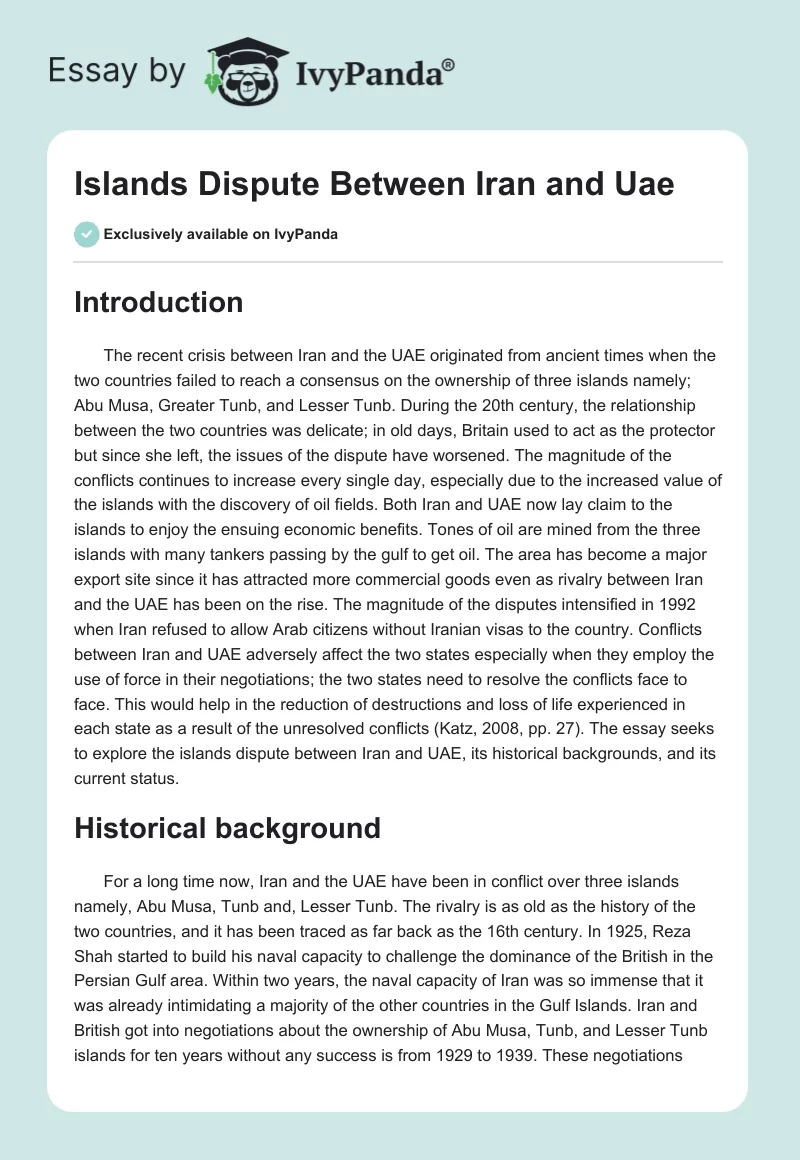 Essay by IvyPanda®

Islands Dispute Between Iran and Uae

Exclusively available on IvyPanda

Introduction

The recent crisis between Iran and the UAE originated from ancient times when the two countries failed to reach a consensus on the ownership of three islands namely; Abu Musa, Greater Tunb, and Lesser Tunb. During the 20th century, the relationship between the two countries was delicate; in old days, Britain used to act as the protector but since she left, the issues of the dispute have worsened. The magnitude of the conflicts continues to increase every single day, especially due to the increased value of the islands with the discovery of oil fields. Both Iran and UAE now lay claim to the islands to enjoy the ensuing economic benefits. Tones of oil are mined from the three islands with many tankers passing by the gulf to get oil. The area has become a major export site since it has attracted more commercial goods even as rivalry between Iran and the UAE has been on the rise. The magnitude of the disputes intensified in 1992 when Iran refused to allow Arab citizens without Iranian visas to the country. Conflicts between Iran and UAE adversely affect the two states especially when they employ the use of force in their negotiations; the two states need to resolve the conflicts face to face. This would help in the reduction of destructions and loss of life experienced in each state as a result of the unresolved conflicts (Katz, 2008, pp. 27). The essay seeks to explore the islands dispute between Iran and UAE, its historical backgrounds, and its current status.

Historical background

For a long time now, Iran and the UAE have been in conflict over three islands namely, Abu Musa, Tunb and, Lesser Tunb. The rivalry is as old as the history of the two countries, and it has been traced as far back as the 16th century. In 1925, Reza Shah started to build his naval capacity to challenge the dominance of the British in the Persian Gulf area. Within two years, the naval capacity of Iran was so immense that it was already intimidating a majority of the other countries in the Gulf Islands. Iran and British got into negotiations about the ownership of Abu Musa, Tunb, and Lesser Tunb islands for ten years without any success is from 1929 to 1939. These negotiations